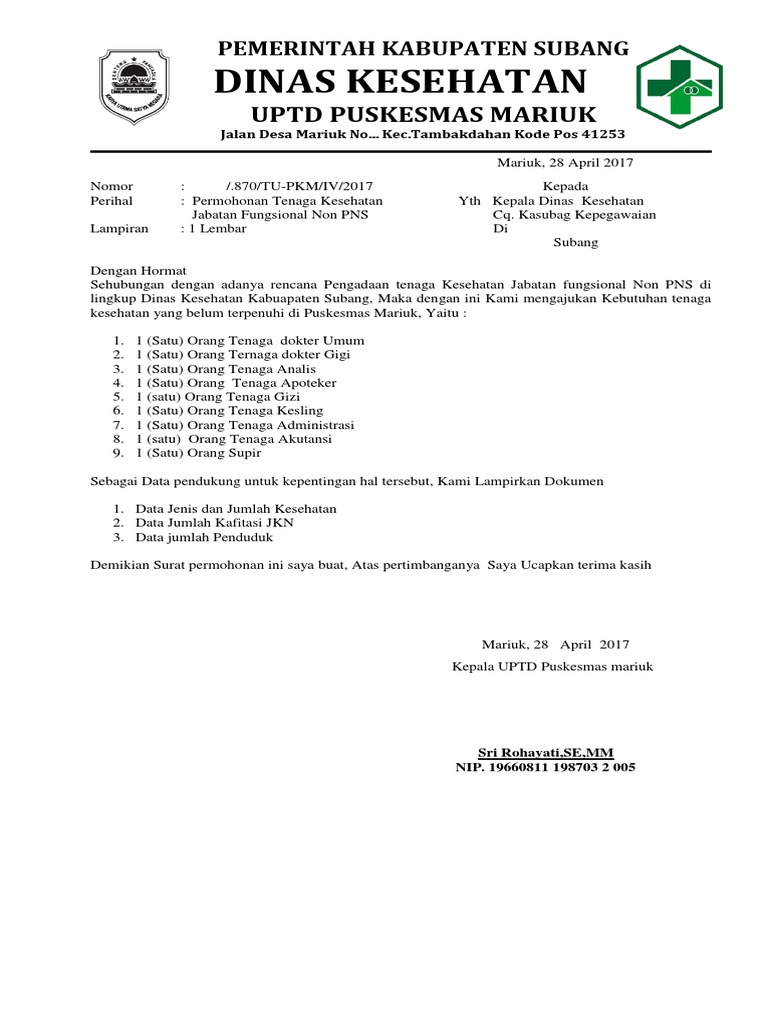 PEMERINTAH KABUPATEN SUBANG
DINAS KESEHATAN
UPTD PUSKESMAS MARIUK
Jalan Desa Mariuk No... Kec.Tambakdahan Kode Pos 41253

Mariuk, 28 April 2017

Nomor : /.870/TU-PKM/IV/2017
Perihal : Permohonan Tenaga Kesehatan Jabatan Fungsional Non PNS
Lampiran : 1 Lembar

Kepada
Yth Kepala Dinas Kesehatan
Cq. Kasubag Kepegawaian
Di
Subang

Dengan Hormat
Sehubungan dengan adanya rencana Pengadaan tenaga Kesehatan Jabatan fungsional Non PNS di lingkup Dinas Kesehatan Kabuapaten Subang, Maka dengan ini Kami mengajukan Kebutuhan tenaga kesehatan yang belum terpenuhi di Puskesmas Mariuk, Yaitu :

1. 1 (Satu) Orang Tenaga dokter Umum
2. 1 (Satu) Orang Ternaga dokter Gigi
3. 1 (Satu) Orang Tenaga Analis
4. 1 (Satu) Orang Tenaga Apoteker
5. 1 (satu) Orang Tenaga Gizi
6. 1 (Satu) Orang Tenaga Kesling
7. 1 (Satu) Orang Tenaga Administrasi
8. 1 (satu) Orang Tenaga Akutansi
9. 1 (Satu) Orang Supir

Sebagai Data pendukung untuk kepentingan hal tersebut, Kami Lampirkan Dokumen

1. Data Jenis dan Jumlah Kesehatan
2. Data Jumlah Kafitasi JKN
3. Data jumlah Penduduk

Demikian Surat permohonan ini saya buat, Atas pertimbanganya Saya Ucapkan terima kasih

Mariuk, 28 April 2017
Kepala UPTD Puskesmas mariuk

Sri Rohayati,SE,MM
NIP. 19660811 198703 2 005